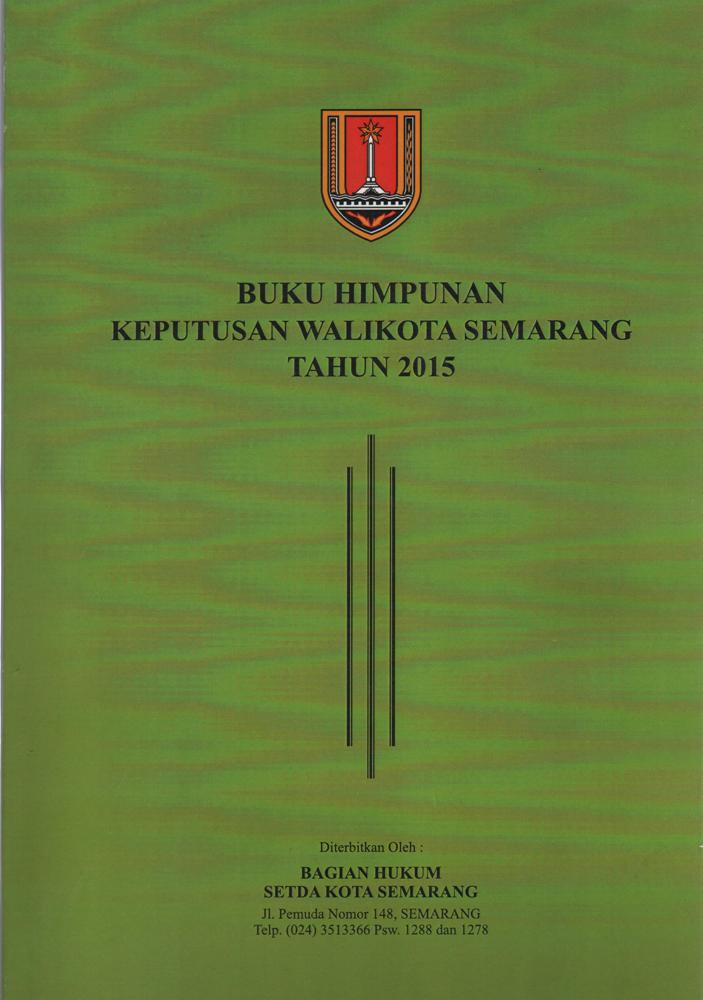 BUKU HIMPUNAN
KEPUTUSAN WALIKOTA SEMARANG
TAHUN 2015

Diterbitkan Oleh :
BAGIAN HUKUM
SETDA KOTA SEMARANG
Jl. Pemuda Nomor 148, SEMARANG
Telp. (024) 3513366 Psw. 1288 dan 1278